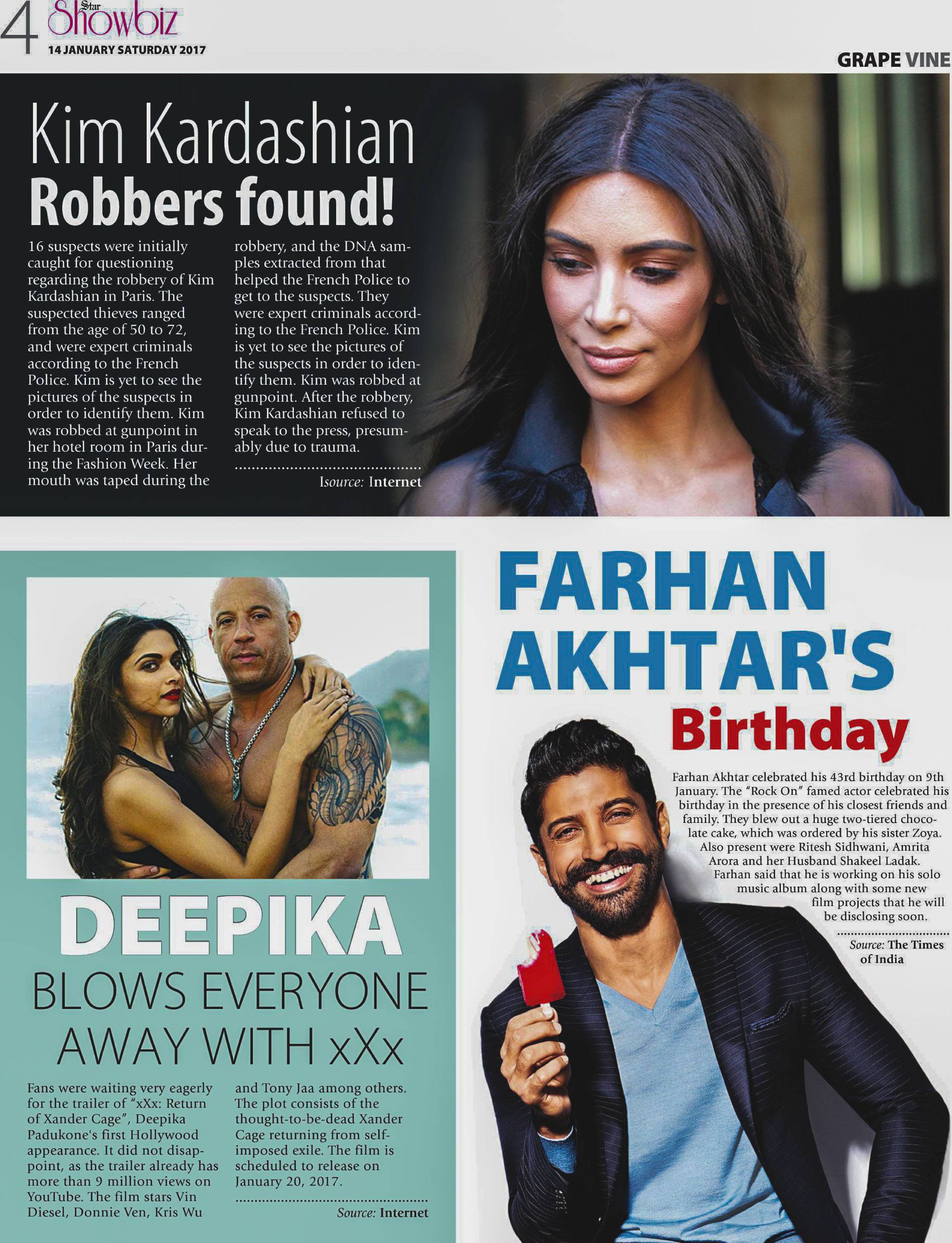 4 Star Showbiz
14 JANUARY SATURDAY 2017

GRAPE VINE

Kim Kardashian
Robbers found!

16 suspects were initially caught for questioning regarding the robbery of Kim Kardashian in Paris. The suspected thieves ranged from the age of 50 to 72, and were expert criminals according to the French Police. Kim is yet to see the pictures of the suspects in order to identify them. Kim was robbed at gunpoint in her hotel room in Paris during the Fashion Week. Her mouth was taped during the robbery, and the DNA samples extracted from that helped the French Police to get to the suspects. They were expert criminals according to the French Police. Kim is yet to see the pictures of the suspects in order to identify them. Kim was robbed at gunpoint. After the robbery, Kim Kardashian refused to speak to the press, presumably due to trauma.

Isource: Internet

DEEPIKA
BLOWS EVERYONE AWAY WITH xXx

Fans were waiting very eagerly for the trailer of "xXx: Return of Xander Cage", Deepika Padukone's first Hollywood appearance. It did not disappoint, as the trailer already has more than 9 million views on YouTube. The film stars Vin Diesel, Donnie Ven, Kris Wu and Tony Jaa among others. The plot consists of the thought-to-be-dead Xander Cage returning from self-imposed exile. The film is scheduled to release on January 20, 2017.

Source: Internet

FARHAN AKHTAR'S
Birthday

Farhan Akhtar celebrated his 43rd birthday on 9th January. The "Rock On" famed actor celebrated his birthday in the presence of his closest friends and family. They blew out a huge two-tiered chocolate cake, which was ordered by his sister Zoya. Also present were Ritesh Sidhwani, Amrita Arora and her Husband Shakeel Ladak. Farhan said that he is working on his solo music album along with some new film projects that he will be disclosing soon.

Source: The Times of India